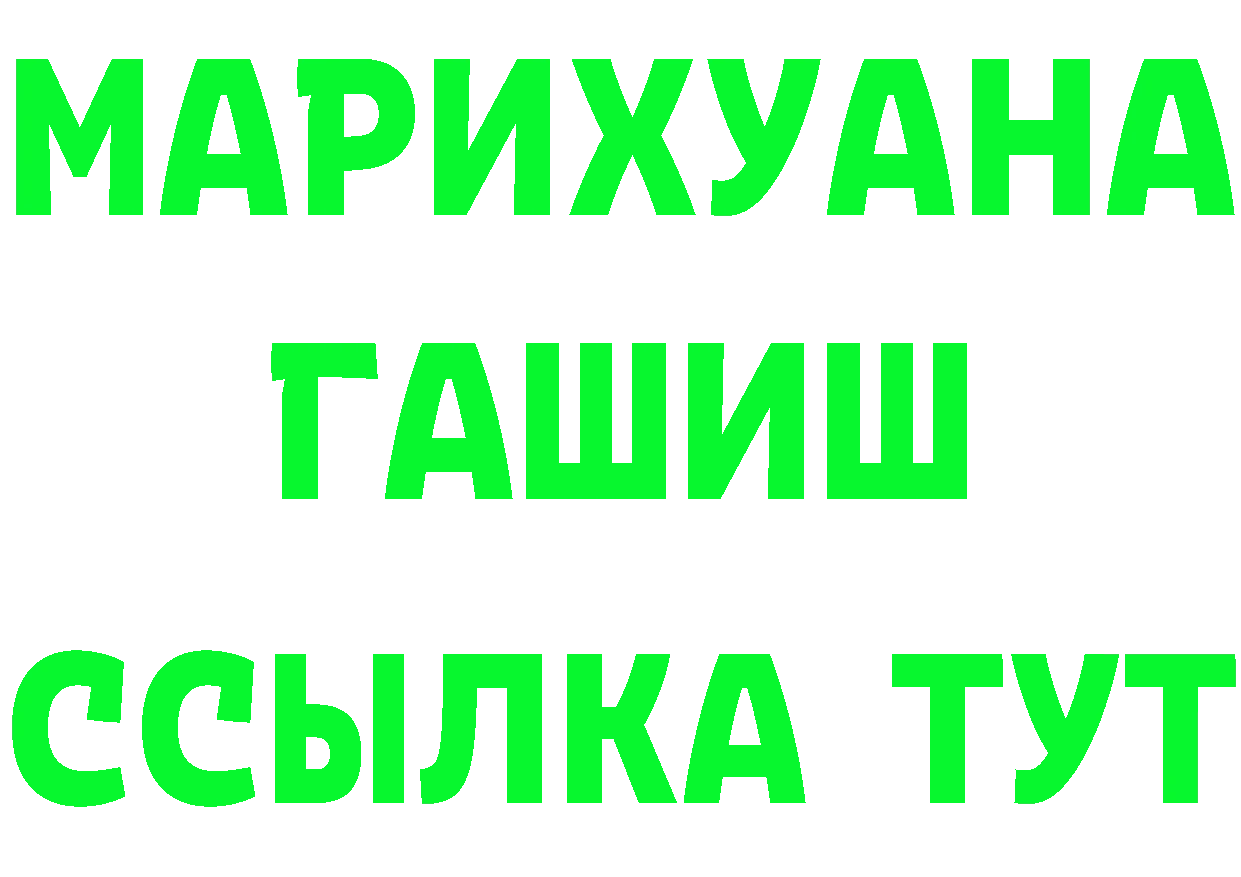 МАРИХУАНА
ГАШИШ
ССЫЛКА ТУТ